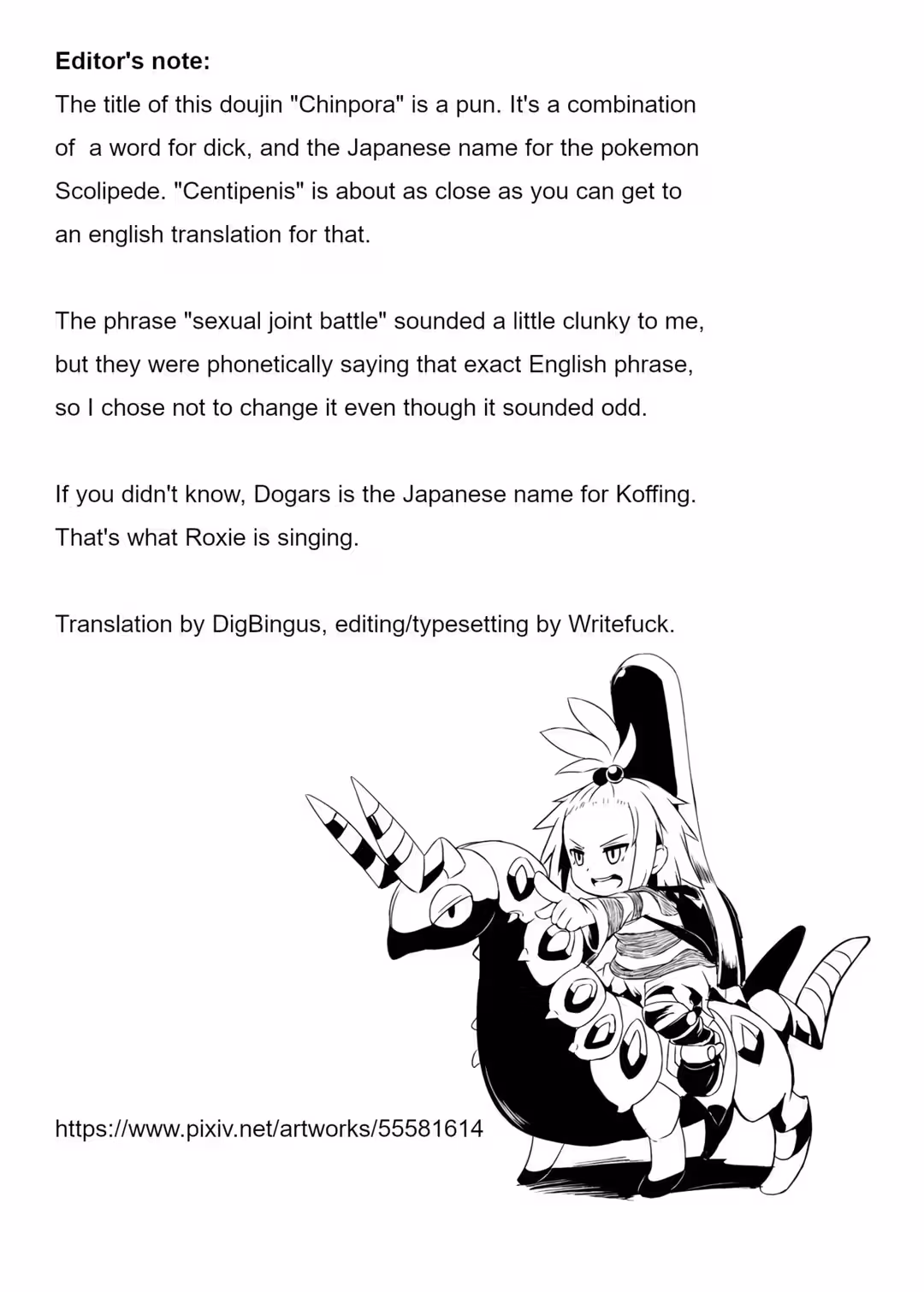 **Editor's note:**

The title of this doujin "Chinpora" is a pun. It's a combination of a word for dick, and the Japanese name for the pokemon Scolipede. "Centipenis" is about as close as you can get to an english translation for that.

The phrase "sexual joint battle" sounded a little clunky to me, but they were phonetically saying that exact English phrase, so I chose not to change it even though it sounded odd.

If you didn't know, Dogars is the Japanese name for Koffing. That's what Roxie is singing.

Translation by DigBingus, editing/typesetting by Writefuck.

https://www.pixiv.net/artworks/55581614